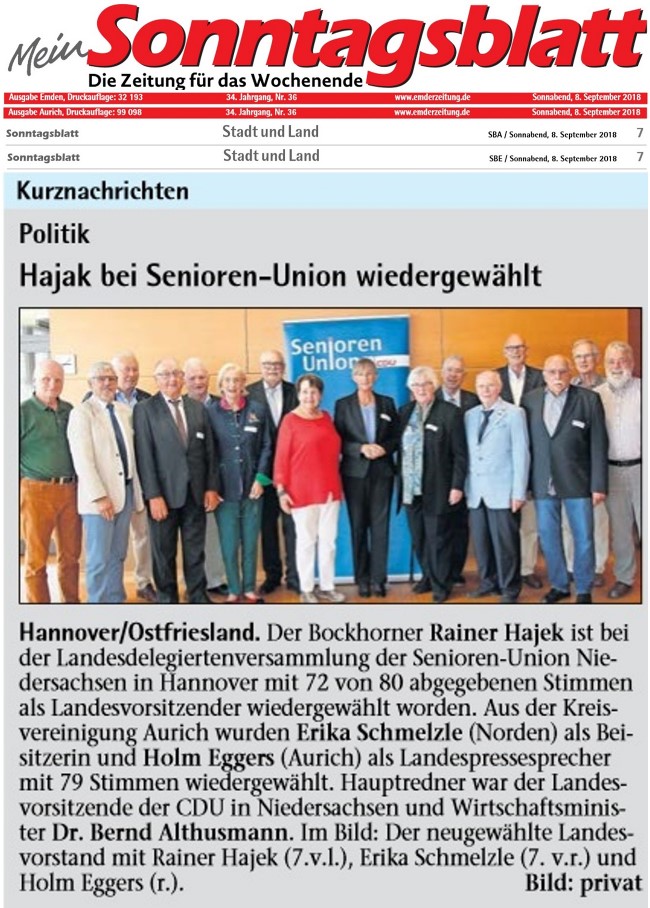 Mein Sonntagsblatt
Die Zeitung für das Wochenende

Ausgabe Emden, Druckauflage: 32 193 34. Jahrgang, Nr. 36 www.emderzeitung.de Sonnabend, 8. September 2018
Ausgabe Aurich, Druckauflage: 99 098 34. Jahrgang, Nr. 36 www.emderzeitung.de Sonnabend, 8. September 2018

Sonntagsblatt Stadt und Land SBA / Sonnabend, 8. September 2018 7
Sonntagsblatt Stadt und Land SBE / Sonnabend, 8. September 2018 7

Kurznachrichten

Politik

Hajak bei Senioren-Union wiedergewählt

Senioren Union CDU

Hannover/Ostfriesland. Der Bockhorner Rainer Hajek ist bei der Landesdelegiertenversammlung der Senioren-Union Niedersachsen in Hannover mit 72 von 80 abgegebenen Stimmen als Landesvorsitzender wiedergewählt worden. Aus der Kreisvereinigung Aurich wurden Erika Schmelzle (Norden) als Beisitzerin und Holm Eggers (Aurich) als Landespressesprecher mit 79 Stimmen wiedergewählt. Hauptredner war der Landesvorsitzende der CDU in Niedersachsen und Wirtschaftsminister Dr. Bernd Althusmann. Im Bild: Der neugewählte Landesvorstand mit Rainer Hajek (7.v.l.), Erika Schmelzle (7. v.r.) und Holm Eggers (r.). Bild: privat